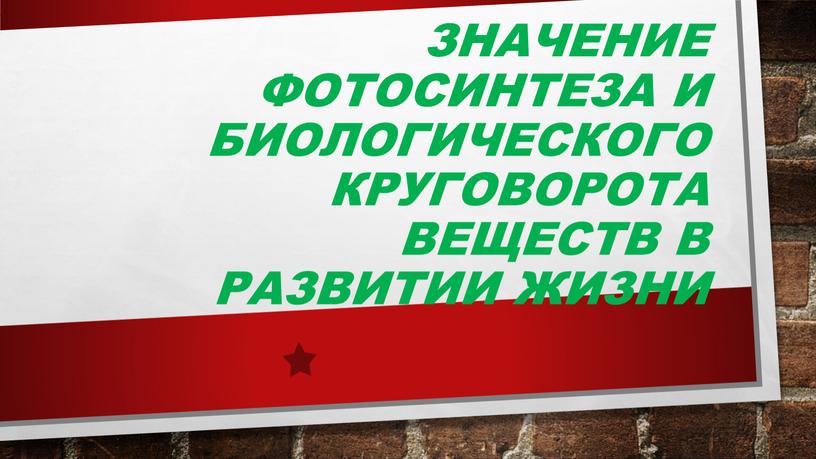 ЗНАЧЕНИЕ ФОТОСИНТЕЗА И БИОЛОГИЧЕСКОГО КРУГОВОРОТА ВЕЩЕСТВ В РАЗВИТИИ ЖИЗНИ